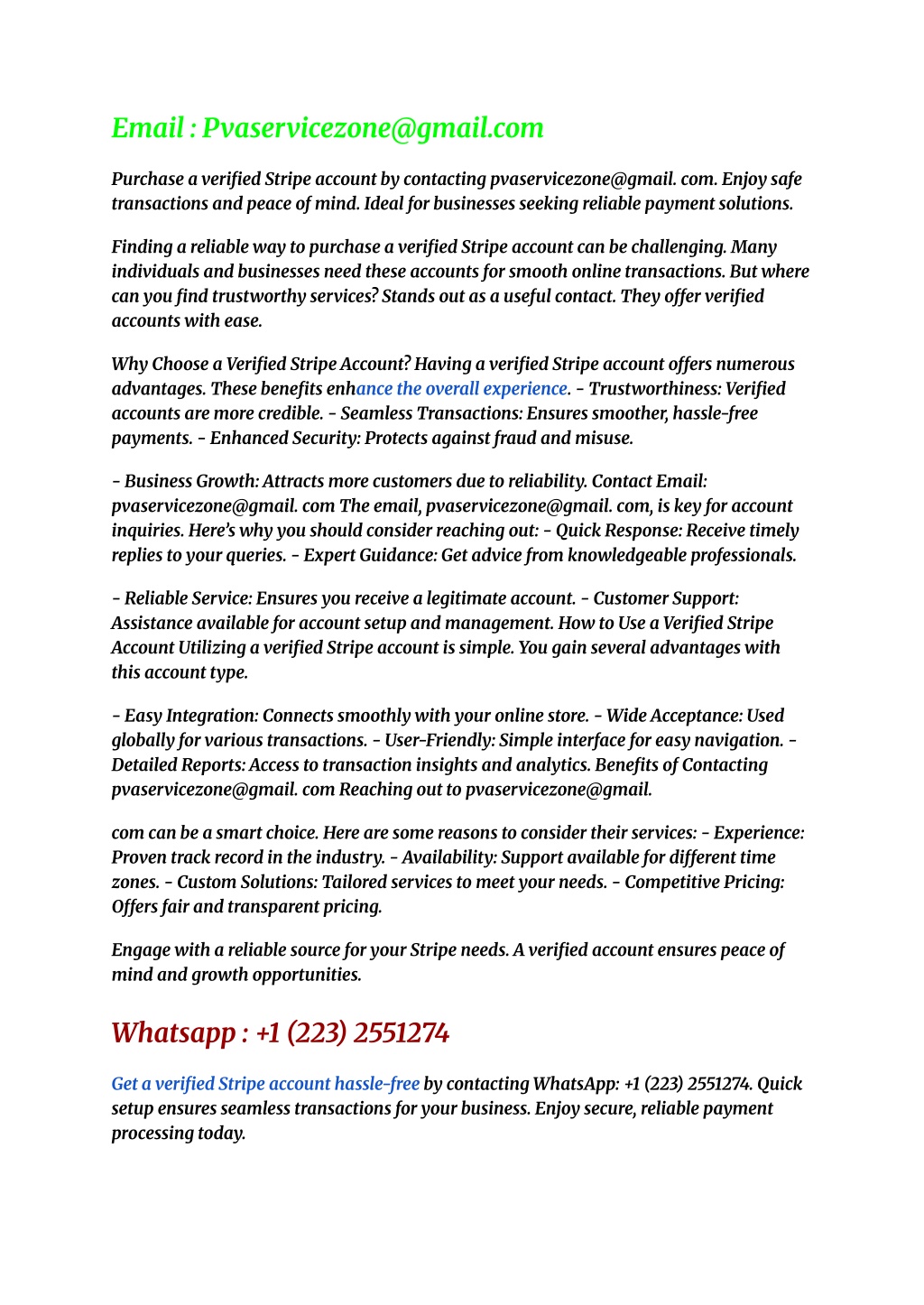 Email : Pvaservicezone@gmail.com

Purchase a verified Stripe account by contacting pvaservicezone@gmail. com. Enjoy safe transactions and peace of mind. Ideal for businesses seeking reliable payment solutions.

Finding a reliable way to purchase a verified Stripe account can be challenging. Many individuals and businesses need these accounts for smooth online transactions. But where can you find trustworthy services? Stands out as a useful contact. They offer verified accounts with ease.

Why Choose a Verified Stripe Account? Having a verified Stripe account offers numerous advantages. These benefits enhance the overall experience. - Trustworthiness: Verified accounts are more credible. - Seamless Transactions: Ensures smoother, hassle-free payments. - Enhanced Security: Protects against fraud and misuse.

- Business Growth: Attracts more customers due to reliability. Contact Email: pvaservicezone@gmail. com The email, pvaservicezone@gmail. com, is key for account inquiries. Here's why you should consider reaching out: - Quick Response: Receive timely replies to your queries. - Expert Guidance: Get advice from knowledgeable professionals.

- Reliable Service: Ensures you receive a legitimate account. - Customer Support: Assistance available for account setup and management. How to Use a Verified Stripe Account Utilizing a verified Stripe account is simple. You gain several advantages with this account type.

- Easy Integration: Connects smoothly with your online store. - Wide Acceptance: Used globally for various transactions. - User-Friendly: Simple interface for easy navigation. - Detailed Reports: Access to transaction insights and analytics. Benefits of Contacting pvaservicezone@gmail. com Reaching out to pvaservicezone@gmail.

com can be a smart choice. Here are some reasons to consider their services: - Experience: Proven track record in the industry. - Availability: Support available for different time zones. - Custom Solutions: Tailored services to meet your needs. - Competitive Pricing: Offers fair and transparent pricing.

Engage with a reliable source for your Stripe needs. A verified account ensures peace of mind and growth opportunities.

Whatsapp : +1 (223) 2551274

Get a verified Stripe account hassle-free by contacting WhatsApp: +1 (223) 2551274. Quick setup ensures seamless transactions for your business. Enjoy secure, reliable payment processing today.